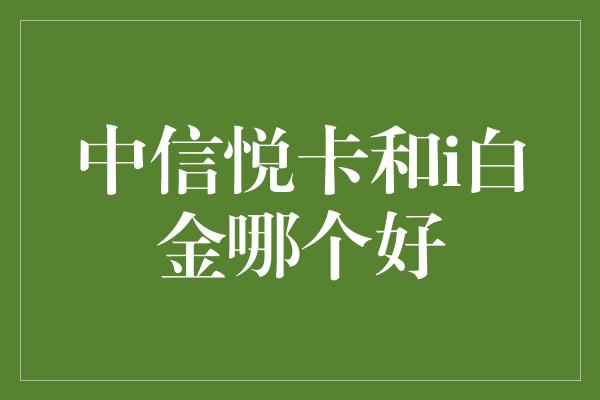 中信悦卡和i白金哪个好